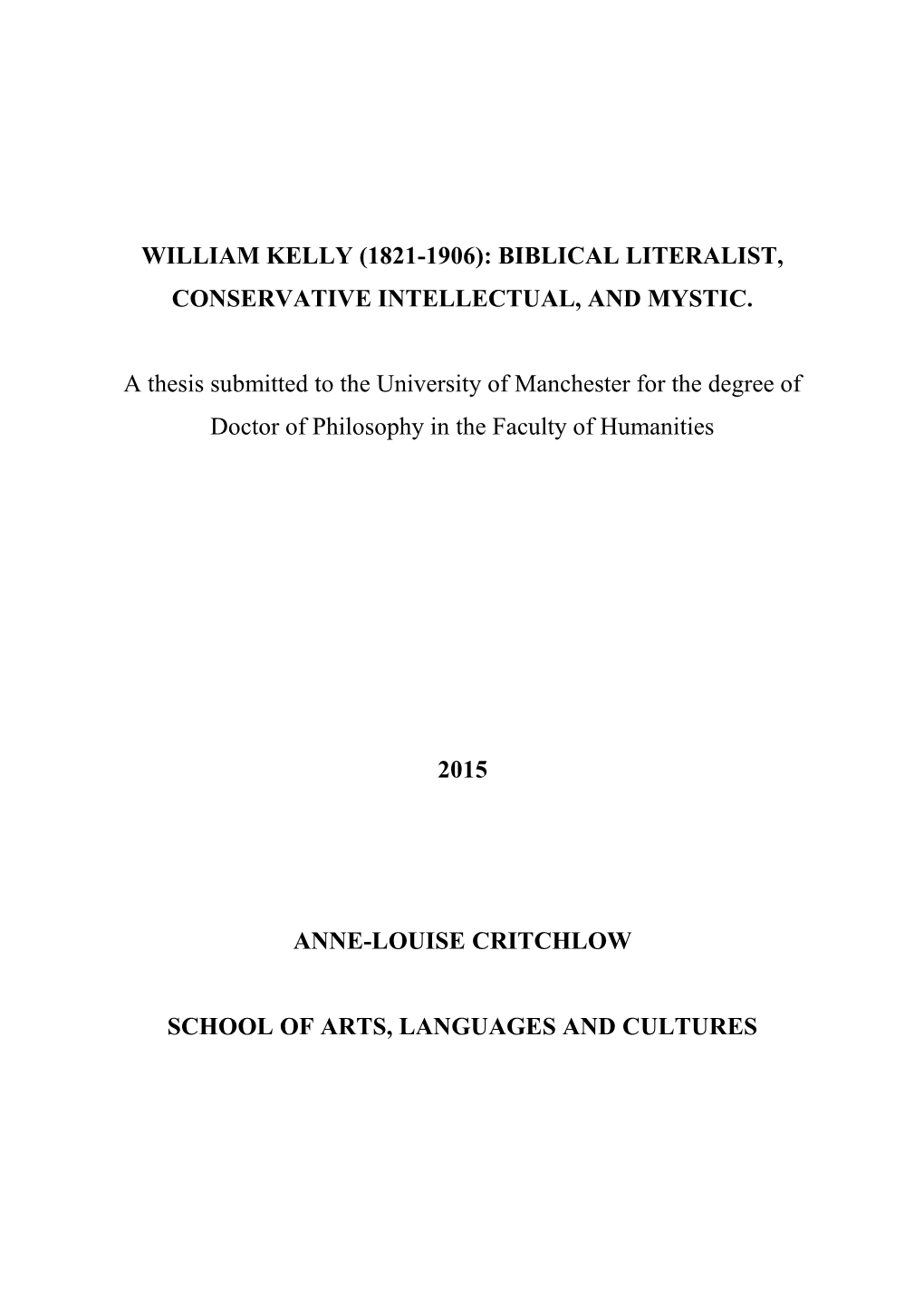 WILLIAM KELLY (1821-1906): BIBLICAL LITERALIST, CONSERVATIVE INTELLECTUAL, AND MYSTIC.

A thesis submitted to the University of Manchester for the degree of Doctor of Philosophy in the Faculty of Humanities

2015

ANNE-LOUISE CRITCHLOW

SCHOOL OF ARTS, LANGUAGES AND CULTURES